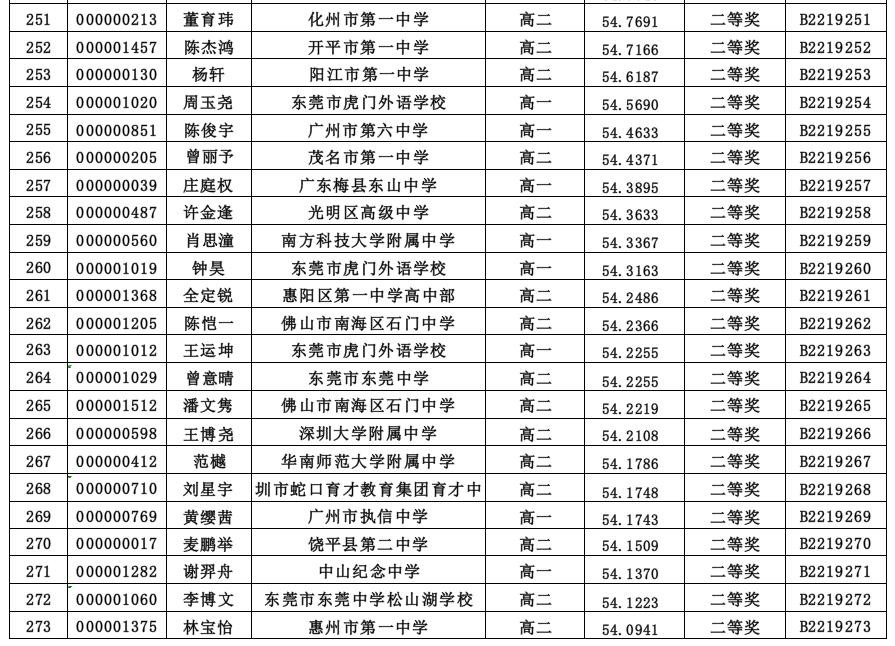 | 251 | 000000213 | 董育玮 | 化州市第一中学 | 高二 | 54.7691 | 二等奖 | B2219251 |
|---|---|---|---|---|---|---|---|
| 252 | 000001457 | 陈杰鸿 | 开平市第一中学 | 高二 | 54.7166 | 二等奖 | B2219252 |
| 253 | 000000130 | 杨轩 | 阳江市第一中学 | 高二 | 54.6187 | 二等奖 | B2219253 |
| 254 | 000001020 | 周玉尧 | 东莞市虎门外语学校 | 高一 | 54.5690 | 二等奖 | B2219254 |
| 255 | 000000851 | 陈俊宇 | 广州市第六中学 | 高一 | 54.4633 | 二等奖 | B2219255 |
| 256 | 000000205 | 曾丽予 | 茂名市第一中学 | 高二 | 54.4371 | 二等奖 | B2219256 |
| 257 | 000000039 | 庄庭权 | 广东梅县东山中学 | 高一 | 54.3895 | 二等奖 | B2219257 |
| 258 | 000000487 | 许金逢 | 光明区高级中学 | 高二 | 54.3633 | 二等奖 | B2219258 |
| 259 | 000000560 | 肖思潼 | 南方科技大学附属中学 | 高一 | 54.3367 | 二等奖 | B2219259 |
| 260 | 000001019 | 钟昊 | 东莞市虎门外语学校 | 高一 | 54.3163 | 二等奖 | B2219260 |
| 261 | 000001368 | 全定锐 | 惠阳区第一中学高中部 | 高二 | 54.2486 | 二等奖 | B2219261 |
| 262 | 000001205 | 陈恺一 | 佛山市南海区石门中学 | 高二 | 54.2366 | 二等奖 | B2219262 |
| 263 | 000001012 | 王运坤 | 东莞市虎门外语学校 | 高一 | 54.2255 | 二等奖 | B2219263 |
| 264 | 000001029 | 曾意晴 | 东莞市东莞中学 | 高二 | 54.2255 | 二等奖 | B2219264 |
| 265 | 000001512 | 潘文隽 | 佛山市南海区石门中学 | 高二 | 54.2219 | 二等奖 | B2219265 |
| 266 | 000000598 | 王博尧 | 深圳大学附属中学 | 高二 | 54.2108 | 二等奖 | B2219266 |
| 267 | 000000412 | 范樾 | 华南师范大学附属中学 | 高二 | 54.1786 | 二等奖 | B2219267 |
| 268 | 000000710 | 刘星宇 | 圳市蛇口育才教育集团育才中 | 高二 | 54.1748 | 二等奖 | B2219268 |
| 269 | 000000769 | 黄缨茜 | 广州市执信中学 | 高一 | 54.1743 | 二等奖 | B2219269 |
| 270 | 000000017 | 麦鹏举 | 饶平县第二中学 | 高二 | 54.1509 | 二等奖 | B2219270 |
| 271 | 000001282 | 谢羿舟 | 中山纪念中学 | 高一 | 54.1370 | 二等奖 | B2219271 |
| 272 | 000001060 | 李博文 | 东莞市东莞中学松山湖学校 | 高二 | 54.1223 | 二等奖 | B2219272 |
| 273 | 000001375 | 林宝怡 | 惠州市第一中学 | 高二 | 54.0941 | 二等奖 | B2219273 |